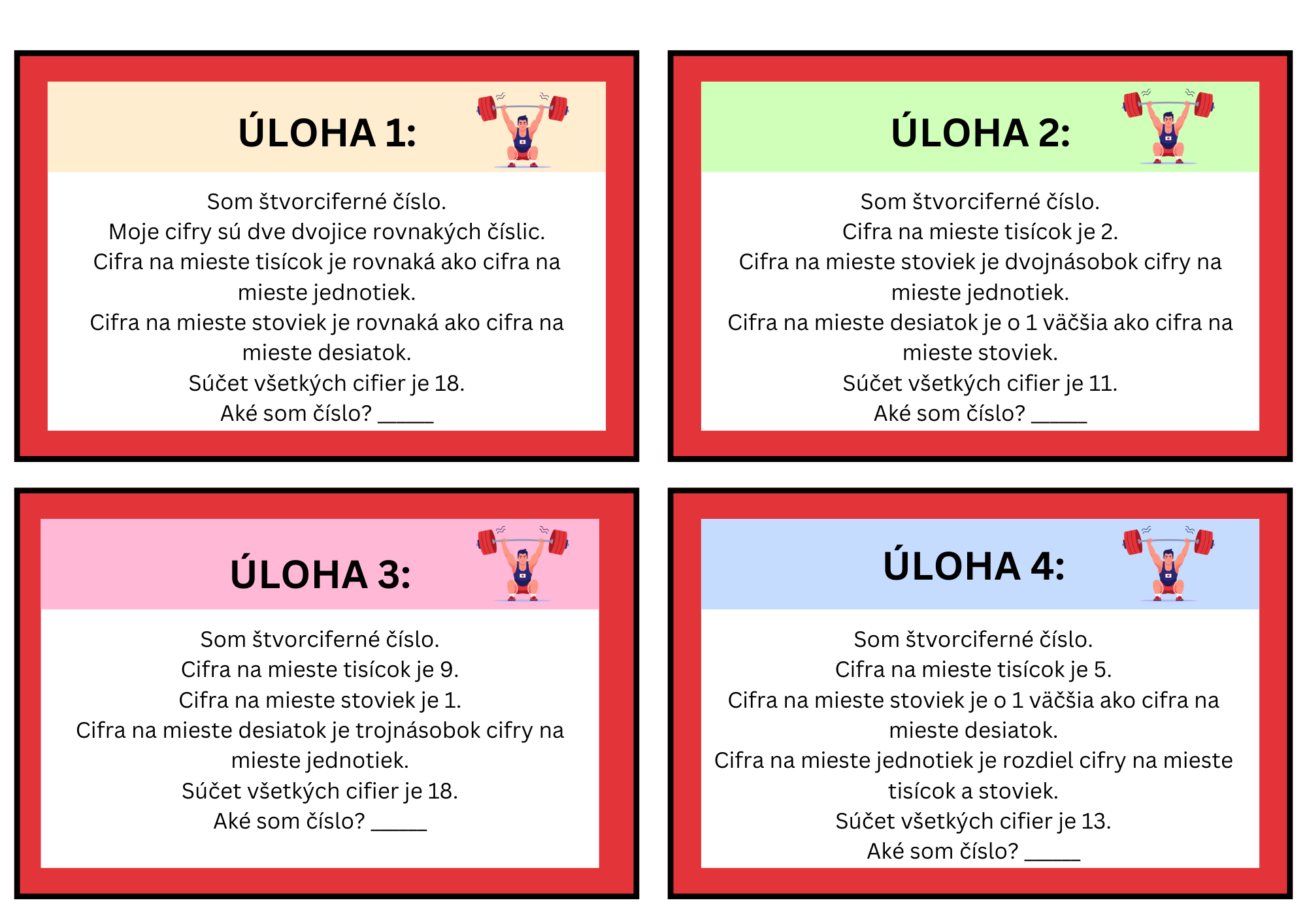 ÚLOHA 1:

Som štvorciferné číslo.
Moje cifry sú dve dvojice rovnakých číslic.
Cifra na mieste tisícok je rovnaká ako cifra na mieste jednotiek.
Cifra na mieste stoviek je rovnaká ako cifra na mieste desiatok.
Súčet všetkých cifier je 18.
Aké som číslo? _____

ÚLOHA 2:

Som štvorciferné číslo.
Cifra na mieste tisícok je 2.
Cifra na mieste stoviek je dvojnásobok cifry na mieste jednotiek.
Cifra na mieste desiatok je o 1 väčšia ako cifra na mieste stoviek.
Súčet všetkých cifier je 11.
Aké som číslo? _____

ÚLOHA 3:

Som štvorciferné číslo.
Cifra na mieste tisícok je 9.
Cifra na mieste stoviek je 1.
Cifra na mieste desiatok je trojnásobok cifry na mieste jednotiek.
Súčet všetkých cifier je 18.
Aké som číslo? _____

ÚLOHA 4:

Som štvorciferné číslo.
Cifra na mieste tisícok je 5.
Cifra na mieste stoviek je o 1 väčšia ako cifra na mieste desiatok.
Cifra na mieste jednotiek je rozdiel cifry na mieste tisícok a stoviek.
Súčet všetkých cifier je 13.
Aké som číslo? _____